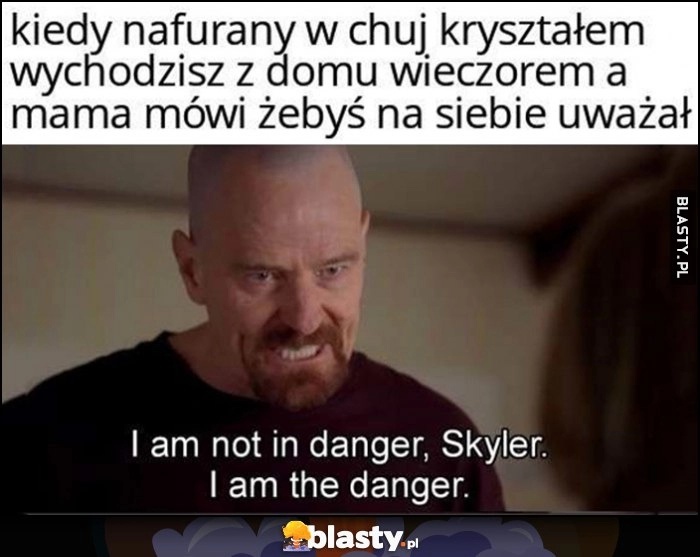 kiedy nafurany w chuj kryształem wychodzisz z domu wieczorem a mama mówi żebyś na siebie uważał

BLASTY.PL

I am not in danger, Skyler.
I am the danger.

blasty.pl